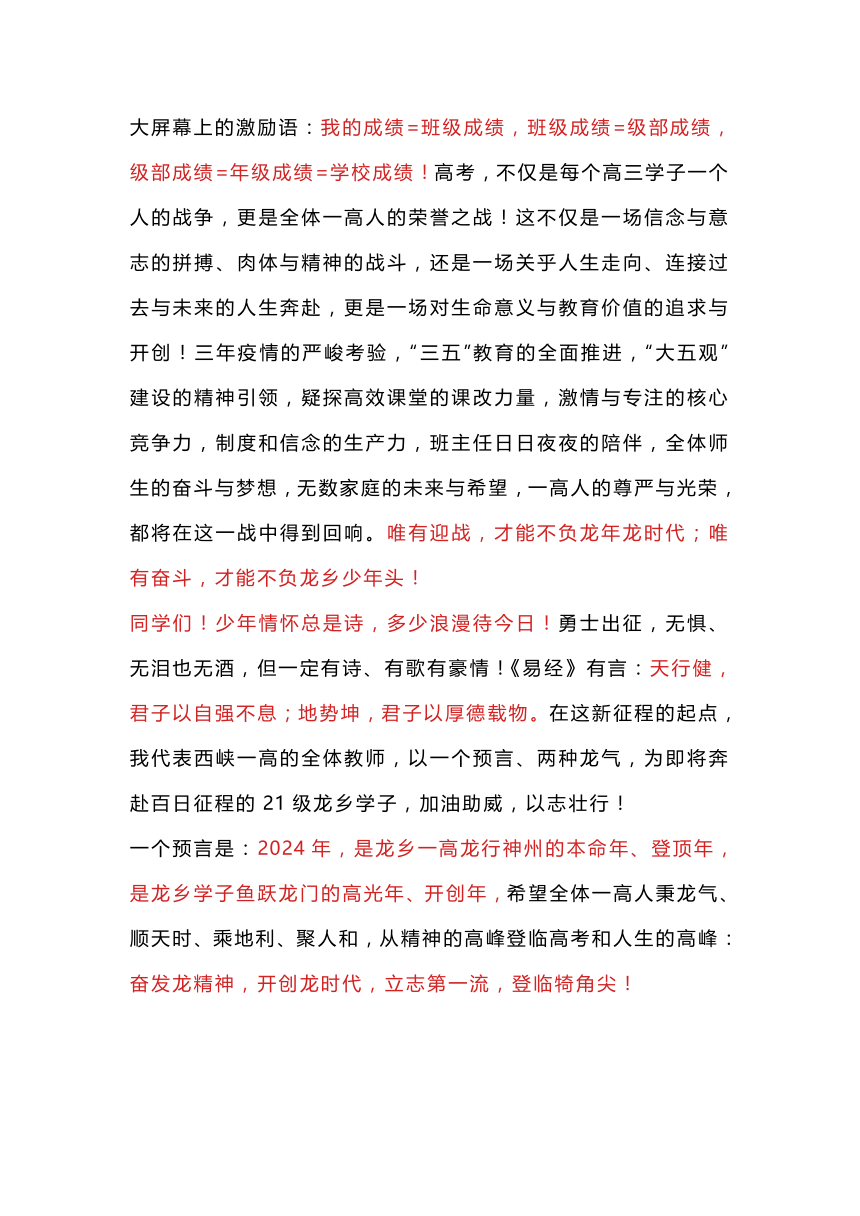 大屏幕上的激励语：我的成绩=班级成绩，班级成绩=级部成绩，级部成绩=年级成绩=学校成绩！高考，不仅是每个高三学子一个人的战争，更是全体一高人的荣誉之战！这不仅是一场信念与意志的拼搏、肉体与精神的战斗，还是一场关乎人生走向、连接过去与未来的人生奔赴，更是一场对生命意义与教育价值的追求与开创！三年疫情的严峻考验，“三五”教育的全面推进，“大五观”建设的精神引领，疑探高效课堂的课改力量，激情与专注的核心竞争力，制度和信念的生产力，班主任日日夜夜的陪伴，全体师生的奋斗与梦想，无数家庭的未来与希望，一高人的尊严与光荣，都将在这一战中得到回响。唯有迎战，才能不负龙年龙时代；唯有奋斗，才能不负龙乡少年头！

同学们！少年情怀总是诗，多少浪漫待今日！勇士出征，无惧、无泪也无酒，但一定有诗、有歌有豪情！《易经》有言：天行健，君子以自强不息；地势坤，君子以厚德载物。在这新征程的起点，我代表西峡一高的全体教师，以一个预言、两种龙气，为即将奔赴百日征程的 21 级龙乡学子，加油助威，以志壮行！

一个预言是：2024 年，是龙乡一高龙行神州的本命年、登顶年，是龙乡学子鱼跃龙门的高光年、开创年，希望全体一高人秉龙气、顺天时、乘地利、聚人和，从精神的高峰登临高考和人生的高峰：奋发龙精神，开创龙时代，立志第一流，登临犄角尖！